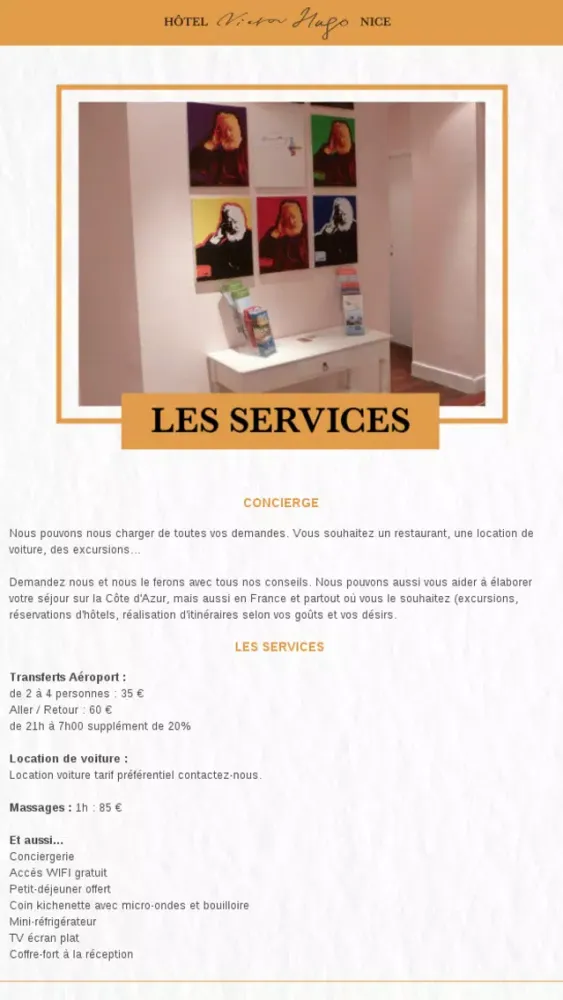 HÔTEL Victor Hugo NICE

LES SERVICES

CONCIERGE

Nous pouvons nous charger de toutes vos demandes. Vous souhaitez un restaurant, une location de voiture, des excursions…

Demandez nous et nous le ferons avec tous nos conseils. Nous pouvons aussi vous aider à élaborer votre séjour sur la Côte d'Azur, mais aussi en France et partout où vous le souhaitez (excursions, réservations d'hôtels, réalisation d'itinéraires selon vos goûts et vos désirs.

LES SERVICES

Transferts Aéroport :
de 2 à 4 personnes : 35 €
Aller / Retour : 60 €
de 21h à 7h00 supplément de 20%

Location de voiture :
Location voiture tarif préférentiel contactez-nous.

Massages : 1h : 85 €

Et aussi…
Conciergerie
Accès WIFI gratuit
Petit-déjeuner offert
Coin kichenette avec micro-ondes et bouilloire
Mini-réfrigérateur
TV écran plat
Coffre-fort à la réception